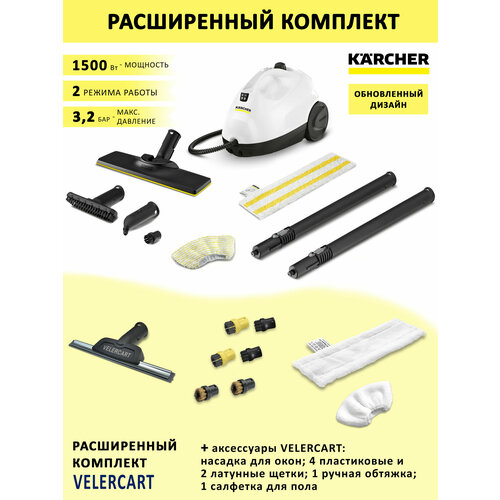 РАСШИРЕННЫЙ КОМПЛЕКТ

1500 Вт - МОЩНОСТЬ

2 РЕЖИМА РАБОТЫ

3,2 БАР - МАКС. ДАВЛЕНИЕ

KÄRCHER

ОБНОВЛЕННЫЙ ДИЗАЙН

KÄRCHER

VELERCART

РАСШИРЕННЫЙ КОМПЛЕКТ VELERCART

+ аксессуары VELERCART: насадка для окон; 4 пластиковые и 2 латунные щетки; 1 ручная обтяжка; 1 салфетка для пола